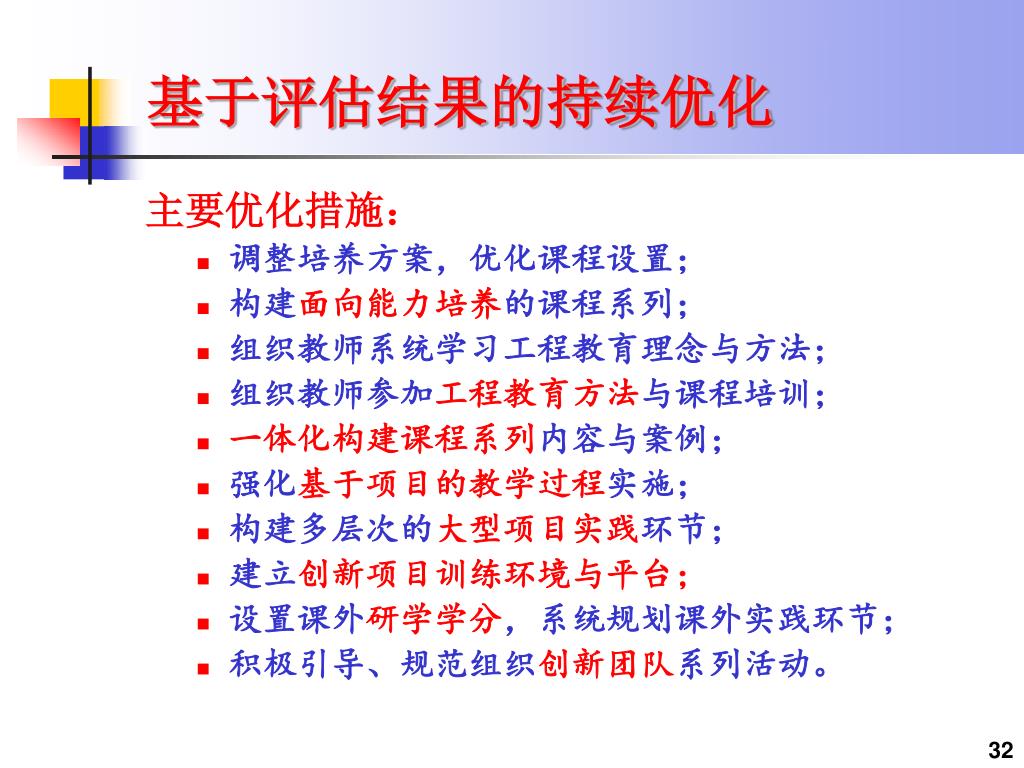 基于评估结果的持续优化

主要优化措施：

- 调整培养方案，优化课程设置；
- 构建面向能力培养的课程系列；
- 组织教师系统学习工程教育理念与方法；
- 组织教师参加工程教育方法与课程培训；
- 一体化构建课程系列内容与案例；
- 强化基于项目的教学过程实施；
- 构建多层次的大型项目实践环节；
- 建立创新项目训练环境与平台；
- 设置课外研学学分，系统规划课外实践环节；
- 积极引导、规范组织创新团队系列活动。

32